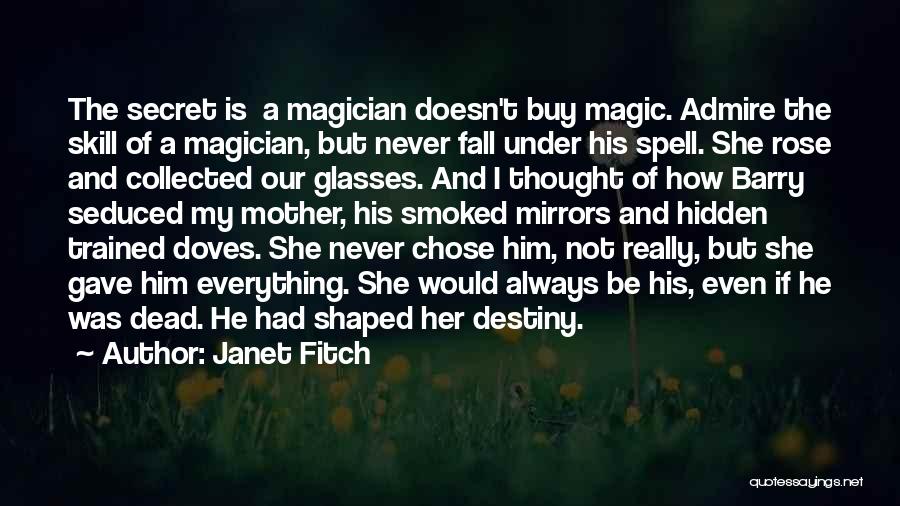 The secret is  a magician doesn't buy magic. Admire the skill of a magician, but never fall under his spell. She rose and collected our glasses. And I thought of how Barry seduced my mother, his smoked mirrors and hidden trained doves. She never chose him, not really, but she gave him everything. She would always be his, even if he was dead. He had shaped her destiny.

~ Author: Janet Fitch

quotessayings.net